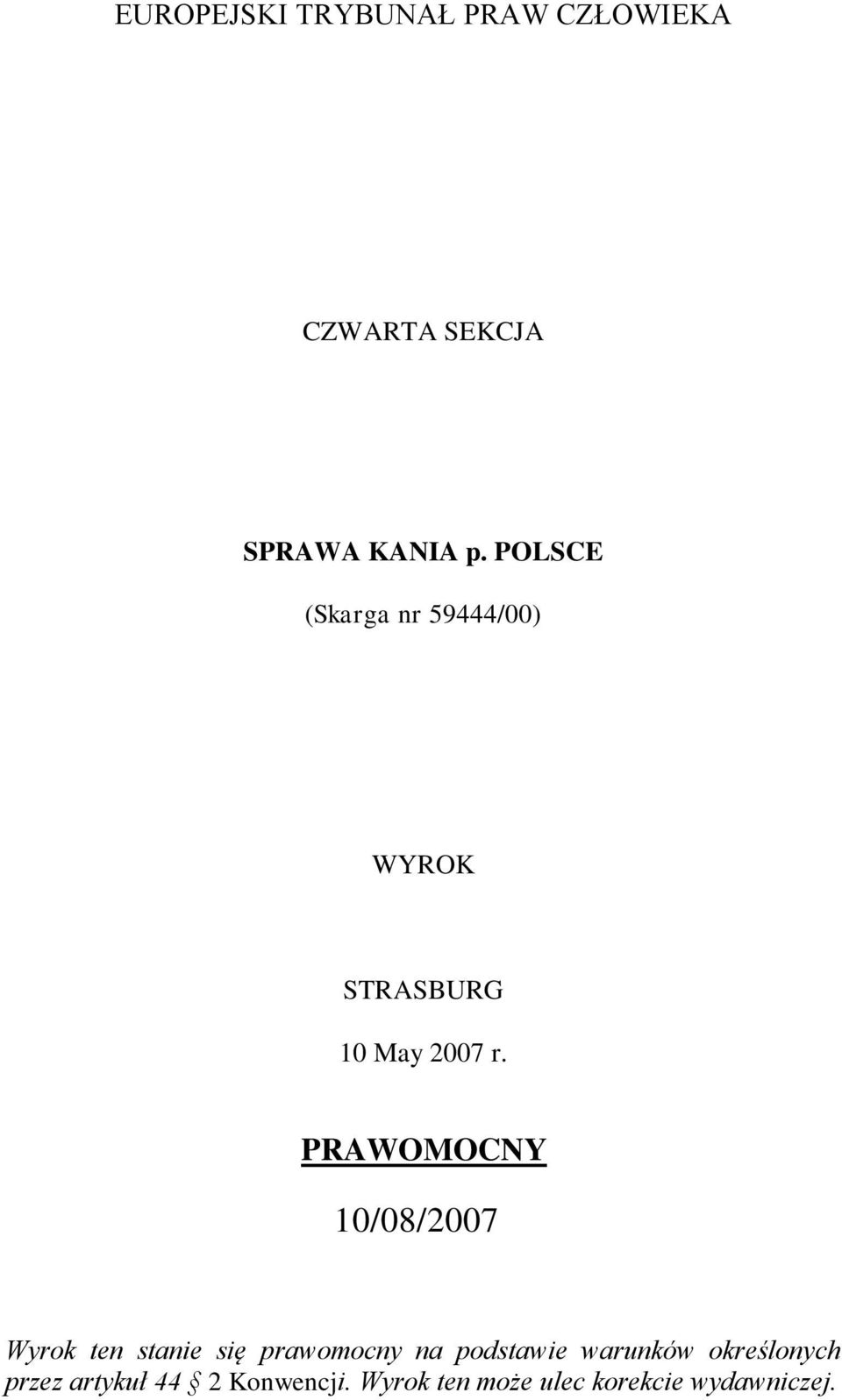 EUROPEJSKI TRYBUNAŁ PRAW CZŁOWIEKA

CZWARTA SEKCJA

SPRAWA KANIA p. POLSCE

(Skarga nr 59444/00)

WYROK

STRASBURG

10 May 2007 r.

PRAWOMOCNY

10/08/2007

Wyrok ten stanie się prawomocny na podstawie warunków określonych przez artykuł 44 § 2 Konwencji. Wyrok ten może ulec korekcie wydawniczej.